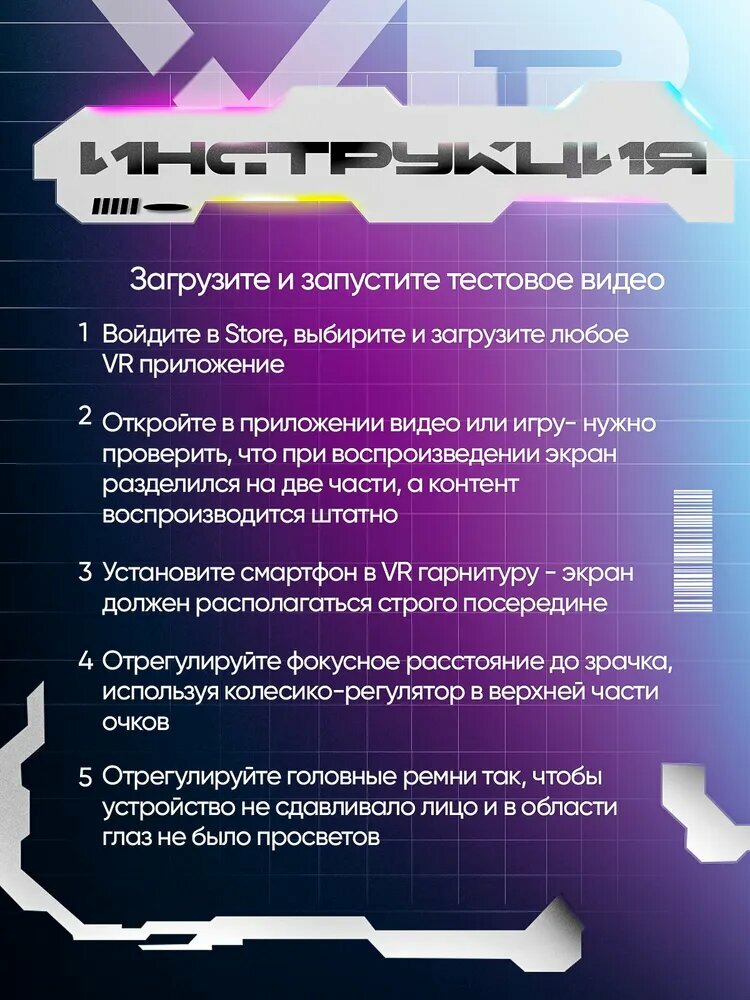 VR

ИНСТРУКЦИЯ

Загрузите и запустите тестовое видео

1 Войдите в Store, выбирите и загрузите любое VR приложение

2 Откройте в приложении видео или игру- нужно проверить, что при воспроизведении экран разделился на две части, а контент воспроизводится штатно

3 Установите смартфон в VR гарнитуру - экран должен располагаться строго посередине

4 Отрегулируйте фокусное расстояние до зрачка, используя колесико-регулятор в верхней части очков

5 Отрегулируйте головные ремни так, чтобы устройство не сдавливало лицо и в области глаз не было просветов